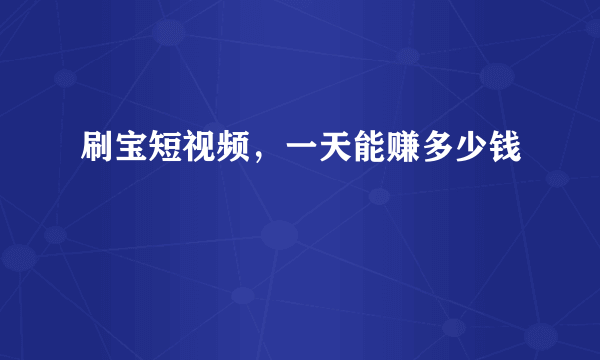 刷宝短视频，一天能赚多少钱